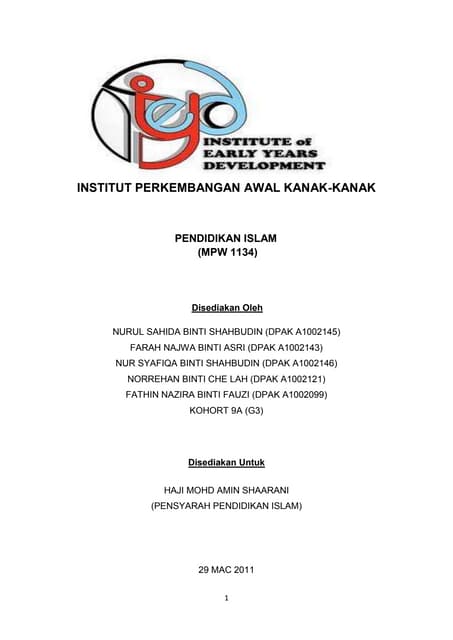 ieyd

INSTITUTE of EARLY YEARS DEVELOPMENT

INSTITUT PERKEMBANGAN AWAL KANAK-KANAK

PENDIDIKAN ISLAM
(MPW 1134)

Disediakan Oleh

NURUL SAHIDA BINTI SHAHBUDIN (DPAK A1002145)
FARAH NAJWA BINTI ASRI (DPAK A1002143)
NUR SYAFIQA BINTI SHAHBUDIN (DPAK A1002146)
NORREHAN BINTI CHE LAH (DPAK A1002121)
FATHIN NAZIRA BINTI FAUZI (DPAK A1002099)
KOHORT 9A (G3)

Disediakan Untuk

HAJI MOHD AMIN SHAARANI
(PENSYARAH PENDIDIKAN ISLAM)

29 MAC 2011

1